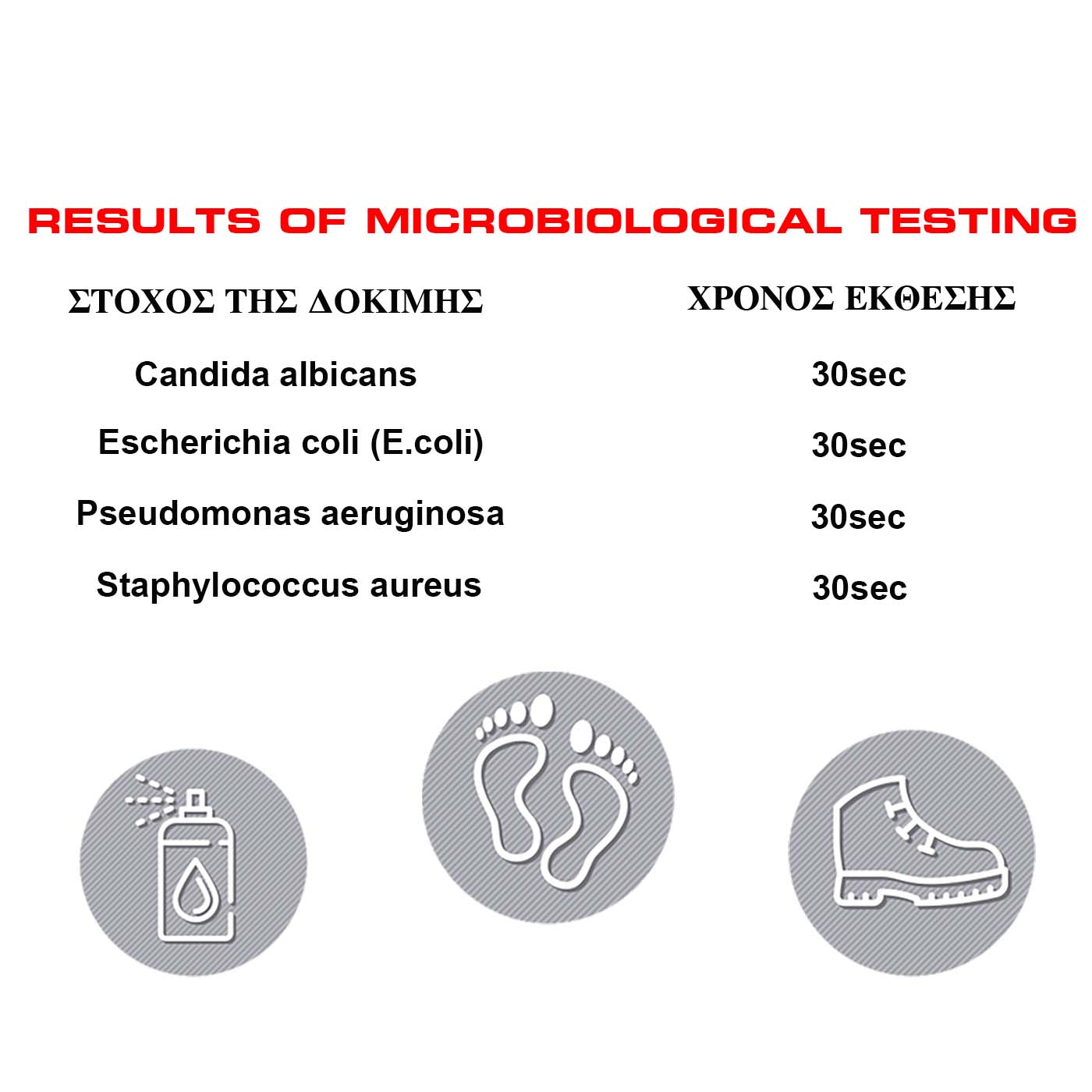 RESULTS OF MICROBIOLOGICAL TESTING

| ΣΤΟΧΟΣ ΤΗΣ ΔΟΚΙΜΗΣ | ΧΡΟΝΟΣ ΕΚΘΕΣΗΣ |
|---|---|
| Candida albicans | 30sec |
| Escherichia coli (E.coli) | 30sec |
| Pseudomonas aeruginosa | 30sec |
| Staphylococcus aureus | 30sec |